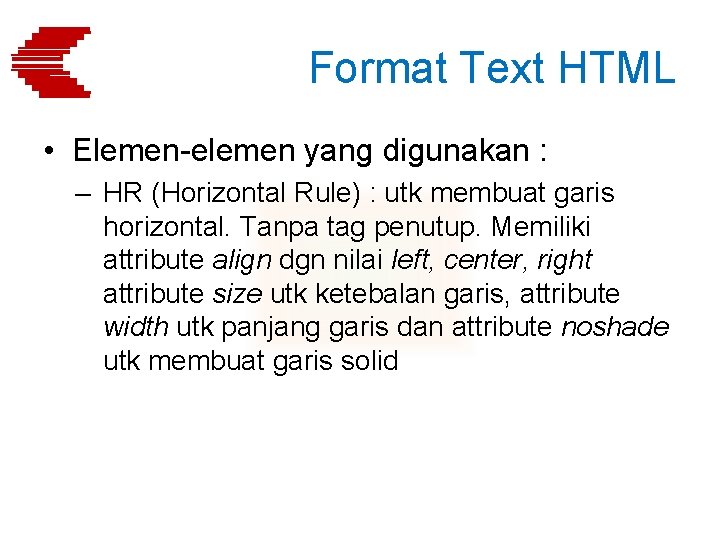 Format Text HTML

• Elemen-elemen yang digunakan :

– HR (Horizontal Rule) : utk membuat garis horizontal. Tanpa tag penutup. Memiliki attribute align dgn nilai left, center, right attribute size utk ketebalan garis, attribute width utk panjang garis dan attribute noshade utk membuat garis solid